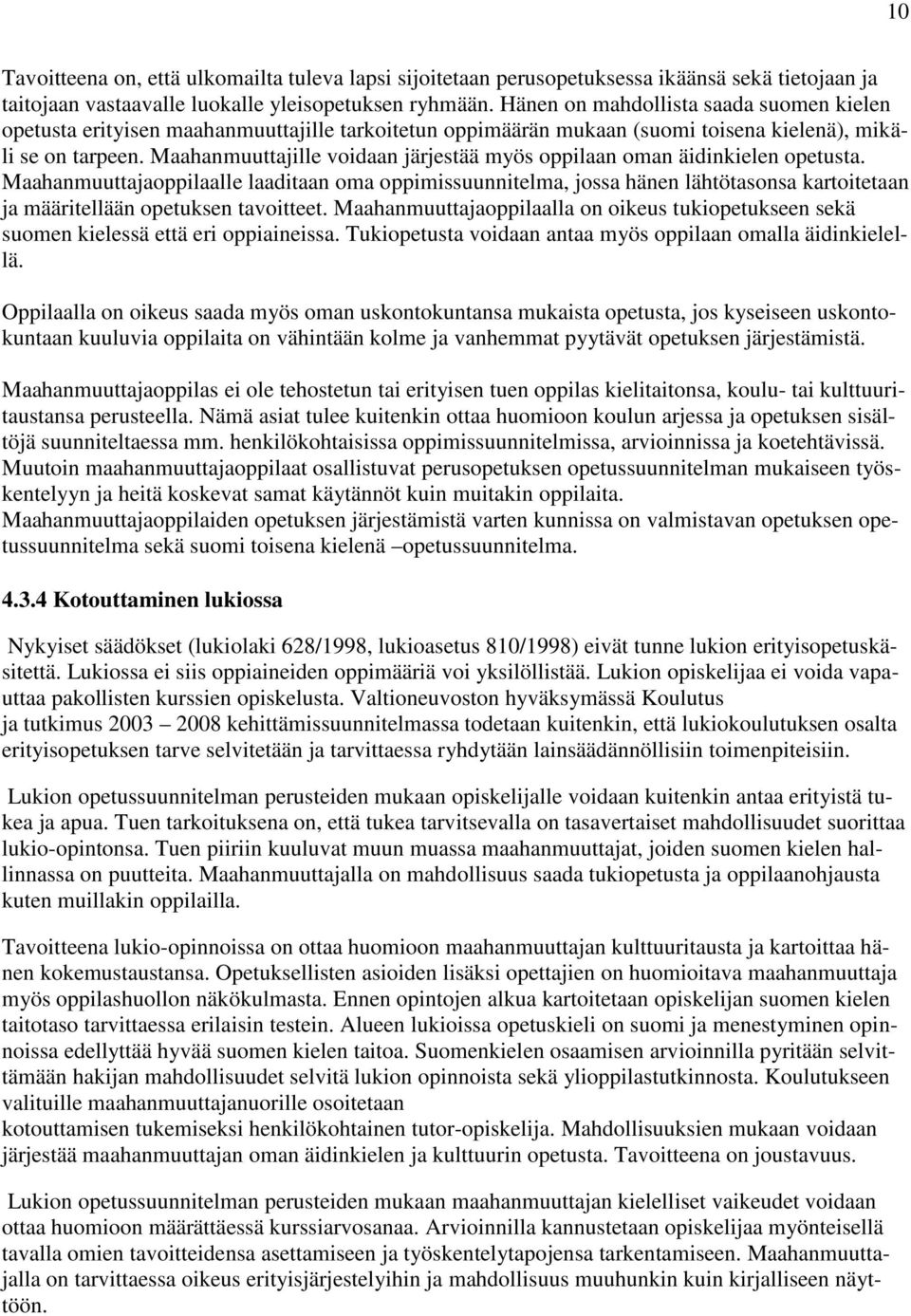 10

Tavoitteena on, että ulkomailta tuleva lapsi sijoitetaan perusopetuksessa ikäänsä sekä tietojaan ja taitojaan vastaavalle luokalle yleisopetuksen ryhmään. Hänen on mahdollista saada suomen kielen opetusta erityisen maahanmuuttajille tarkoitetun oppimäärän mukaan (suomi toisena kielenä), mikäli se on tarpeen. Maahanmuuttajille voidaan järjestää myös oppilaan oman äidinkielen opetusta. Maahanmuuttajaoppilaalle laaditaan oma oppimissuunnitelma, jossa hänen lähtötasonsa kartoitetaan ja määritellään opetuksen tavoitteet. Maahanmuuttajaoppilaalla on oikeus tukiopetukseen sekä suomen kielessä että eri oppiaineissa. Tukiopetusta voidaan antaa myös oppilaan omalla äidinkielellä.

Oppilaalla on oikeus saada myös oman uskontokuntansa mukaista opetusta, jos kyseiseen uskontokuntaan kuuluvia oppilaita on vähintään kolme ja vanhemmat pyytävät opetuksen järjestämistä.

Maahanmuuttajaoppilas ei ole tehostetun tai erityisen tuen oppilas kielitaitonsa, koulu- tai kulttuuritaustansa perusteella. Nämä asiat tulee kuitenkin ottaa huomioon koulun arjessa ja opetuksen sisältöjä suunniteltaessa mm. henkilökohtaisissa oppimissuunnitelmissa, arvioinnissa ja koetehtävissä. Muutoin maahanmuuttajaoppilaat osallistuvat perusopetuksen opetussuunnitelman mukaiseen työskentelyyn ja heitä koskevat samat käytännöt kuin muitakin oppilaita. Maahanmuuttajaoppilaiden opetuksen järjestämistä varten kunnissa on valmistavan opetuksen opetussuunnitelma sekä suomi toisena kielenä –opetussuunnitelma.

4.3.4 Kotouttaminen lukiossa

Nykyiset säädökset (lukiolaki 628/1998, lukioasetus 810/1998) eivät tunne lukion erityisopetuskäsitettä. Lukiossa ei siis oppiaineiden oppimääriä voi yksilöllistää. Lukion opiskelijaa ei voida vapauttaa pakollisten kurssien opiskelusta. Valtioneuvoston hyväksymässä Koulutus ja tutkimus 2003 – 2008 kehittämissuunnitelmassa todetaan kuitenkin, että lukiokoulutuksen osalta erityisopetuksen tarve selvitetään ja tarvittaessa ryhdytään lainsäädännöllisiin toimenpiteisiin.

Lukion opetussuunnitelman perusteiden mukaan opiskelijalle voidaan kuitenkin antaa erityistä tukea ja apua. Tuen tarkoituksena on, että tukea tarvitsevalla on tasavertaiset mahdollisuudet suorittaa lukio-opintonsa. Tuen piiriin kuuluvat muun muassa maahanmuuttajat, joiden suomen kielen hallinnassa on puutteita. Maahanmuuttajalla on mahdollisuus saada tukiopetusta ja oppilaanohjausta kuten muillakin oppilailla.

Tavoitteena lukio-opinnoissa on ottaa huomioon maahanmuuttajan kulttuuritausta ja kartoittaa hänen kokemustaustansa. Opetuksellisten asioiden lisäksi opettajien on huomioitava maahanmuuttaja myös oppilashuollon näkökulmasta. Ennen opintojen alkua kartoitetaan opiskelijan suomen kielen taitotaso tarvittaessa erilaisin testein. Alueen lukioissa opetuskieli on suomi ja menestyminen opinnoissa edellyttää hyvää suomen kielen taitoa. Suomenkielen osaamisen arvioinnilla pyritään selvittämään hakijan mahdollisuudet selvitä lukion opinnoista sekä ylioppilastutkinnosta. Koulutukseen valituille maahanmuuttajanuorille osoitetaan kotouttamisen tukemiseksi henkilökohtainen tutor-opiskelija. Mahdollisuuksien mukaan voidaan järjestää maahanmuuttajan oman äidinkielen ja kulttuurin opetusta. Tavoitteena on joustavuus.

Lukion opetussuunnitelman perusteiden mukaan maahanmuuttajan kielelliset vaikeudet voidaan ottaa huomioon määrättäessä kurssiarvosanaa. Arvioinnilla kannustetaan opiskelijaa myönteisellä tavalla omien tavoitteidensa asettamiseen ja työskentelytapojensa tarkentamiseen. Maahanmuuttajalla on tarvittaessa oikeus erityisjärjestelyihin ja mahdollisuus muuhunkin kuin kirjalliseen näyttöön.